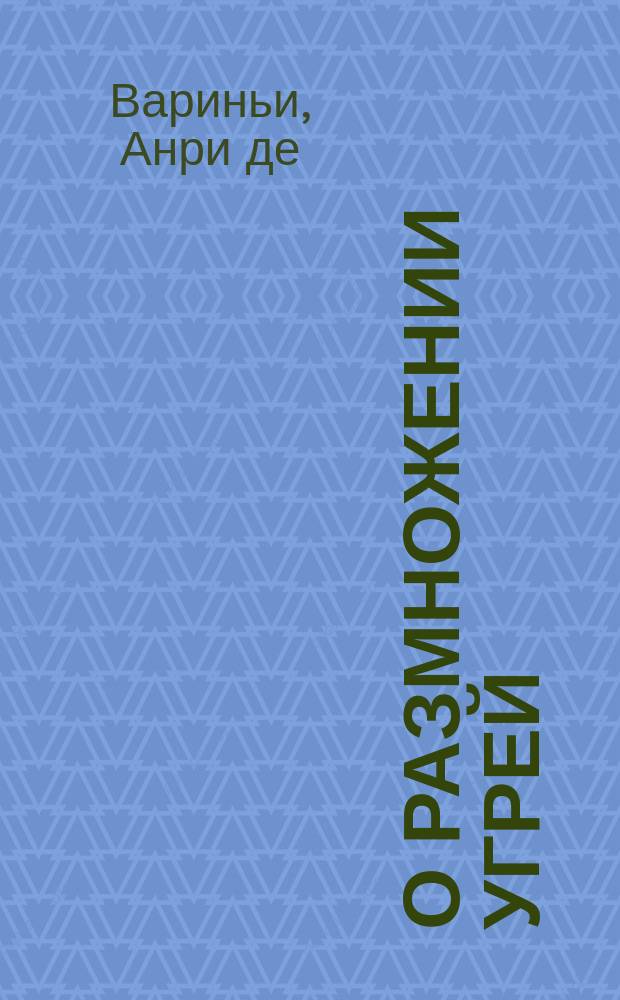 Вариньи, Анри де

О РАЗМНОЖЕНИИ УГРЕЙ